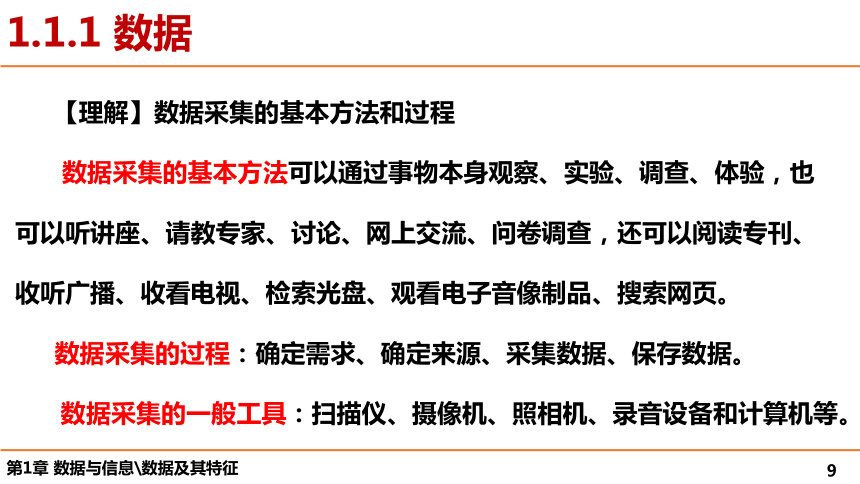 1.1.1 数据

【理解】数据采集的基本方法和过程

数据采集的基本方法可以通过事物本身观察、实验、调查、体验，也可以听讲座、请教专家、讨论、网上交流、问卷调查，还可以阅读专刊、收听广播、收看电视、检索光盘、观看电子音像制品、搜索网页。

数据采集的过程：确定需求、确定来源、采集数据、保存数据。

数据采集的一般工具：扫描仪、摄像机、照相机、录音设备和计算机等。

第1章 数据与信息\数据及其特征

9